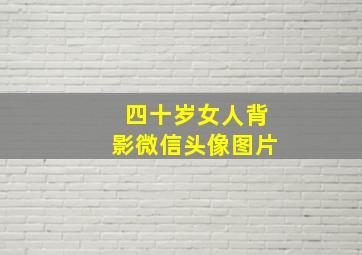 四十岁女人背影微信头像图片